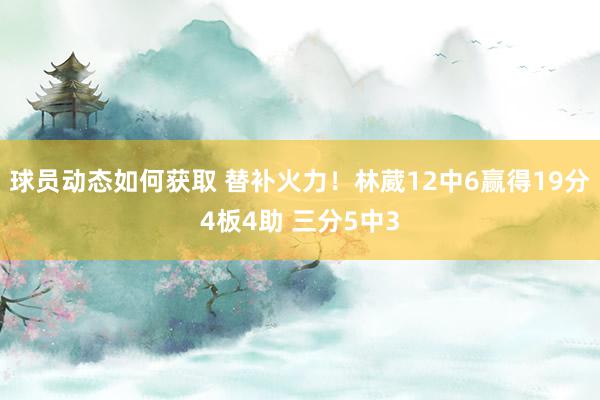 球员动态如何获取 替补火力！林葳12中6赢得19分4板4助 三分5中3